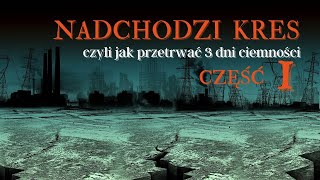 NADCHODZI KRES
czyli jak przetrwać 3 dni ciemności
CZĘŚĆ I